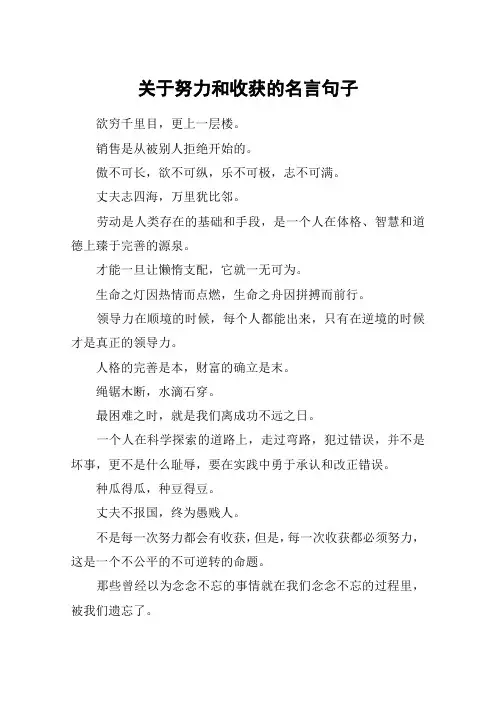 关于努力和收获的名言句子

欲穷千里目，更上一层楼。

销售是从被别人拒绝开始的。

傲不可长，欲不可纵，乐不可极，志不可满。

丈夫志四海，万里犹比邻。

劳动是人类存在的基础和手段，是一个人在体格、智慧和道德上臻于完善的源泉。

才能一旦让懒惰支配，它就一无可为。

生命之灯因热情而点燃，生命之舟因拼搏而前行。

领导力在顺境的时候，每个人都能出来，只有在逆境的时候才是真正的领导力。

人格的完善是本，财富的确立是末。

绳锯木断，水滴石穿。

最困难之时，就是我们离成功不远之日。

一个人在科学探索的道路上，走过弯路，犯过错误，并不是坏事，更不是什么耻辱，要在实践中勇于承认和改正错误。

种瓜得瓜，种豆得豆。

丈夫不报国，终为愚贱人。

不是每一次努力都会有收获，但是，每一次收获都必须努力，这是一个不公平的不可逆转的命题。

那些曾经以为念念不忘的事情就在我们念念不忘的过程里，被我们遗忘了。